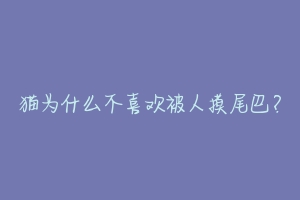 猫为什么不喜欢被人摸尾巴？